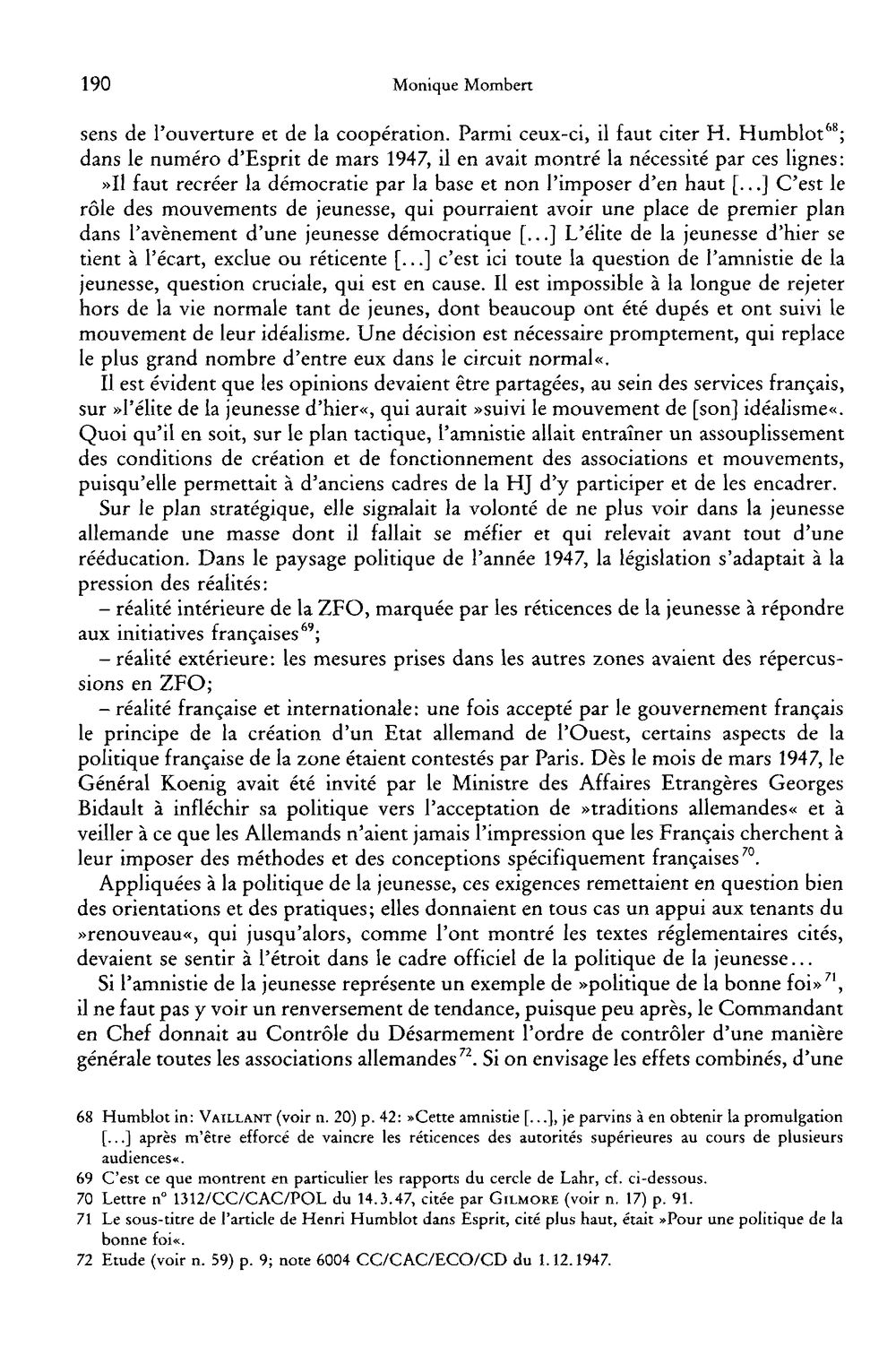 190 Monique Mombert

sens de l'ouverture et de la coopération. Parmi ceux-ci, il faut citer H. Humblot$^{68}$; dans le numéro d'Esprit de mars 1947, il en avait montré la nécessité par ces lignes: »Il faut recréer la démocratie par la base et non l'imposer d'en haut [...] C'est le rôle des mouvements de jeunesse, qui pourraient avoir une place de premier plan dans l'avènement d'une jeunesse démocratique [...] L'élite de la jeunesse d'hier se tient à l'écart, exclue ou réticente [...] c'est ici toute la question de l'amnistie de la jeunesse, question cruciale, qui est en cause. Il est impossible à la longue de rejeter hors de la vie normale tant de jeunes, dont beaucoup ont été dupés et ont suivi le mouvement de leur idéalisme. Une décision est nécessaire promptement, qui replace le plus grand nombre d'entre eux dans le circuit normal«.

Il est évident que les opinions devaient être partagées, au sein des services français, sur »l'élite de la jeunesse d'hier«, qui aurait »suivi le mouvement de [son] idéalisme«. Quoi qu'il en soit, sur le plan tactique, l'amnistie allait entraîner un assouplissement des conditions de création et de fonctionnement des associations et mouvements, puisqu'elle permettait à d'anciens cadres de la HJ d'y participer et de les encadrer.

Sur le plan stratégique, elle signalait la volonté de ne plus voir dans la jeunesse allemande une masse dont il fallait se méfier et qui relevait avant tout d'une rééducation. Dans le paysage politique de l'année 1947, la législation s'adaptait à la pression des réalités:

- réalité intérieure de la ZFO, marquée par les réticences de la jeunesse à répondre aux initiatives françaises$^{69}$;

- réalité extérieure: les mesures prises dans les autres zones avaient des répercussions en ZFO;

- réalité française et internationale: une fois accepté par le gouvernement français le principe de la création d'un Etat allemand de l'Ouest, certains aspects de la politique française de la zone étaient contestés par Paris. Dès le mois de mars 1947, le Général Koenig avait été invité par le Ministre des Affaires Etrangères Georges Bidault à infléchir sa politique vers l'acceptation de »traditions allemandes« et à veiller à ce que les Allemands n'aient jamais l'impression que les Français cherchent à leur imposer des méthodes et des conceptions spécifiquement françaises$^{70}$.

Appliquées à la politique de la jeunesse, ces exigences remettaient en question bien des orientations et des pratiques; elles donnaient en tous cas un appui aux tenants du »renouveau«, qui jusqu'alors, comme l'ont montré les textes réglementaires cités, devaient se sentir à l'étroit dans le cadre officiel de la politique de la jeunesse...

Si l'amnistie de la jeunesse représente un exemple de »politique de la bonne foi»$^{71}$, il ne faut pas y voir un renversement de tendance, puisque peu après, le Commandant en Chef donnait au Contrôle du Désarmement l'ordre de contrôler d'une manière générale toutes les associations allemandes$^{72}$. Si on envisage les effets combinés, d'une

68 Humblot in: Vaillant (voir n. 20) p. 42: »Cette amnistie [...], je parvins à en obtenir la promulgation [...] après m'être efforcé de vaincre les réticences des autorités supérieures au cours de plusieurs audiences«.

69 C'est ce que montrent en particulier les rapports du cercle de Lahr, cf. ci-dessous.

70 Lettre n° 1312/CC/CAC/POL du 14.3.47, citée par Gilmore (voir n. 17) p. 91.

71 Le sous-titre de l'article de Henri Humblot dans Esprit, cité plus haut, était »Pour une politique de la bonne foi«.

72 Etude (voir n. 59) p. 9; note 6004 CC/CAC/ECO/CD du 1.12.1947.